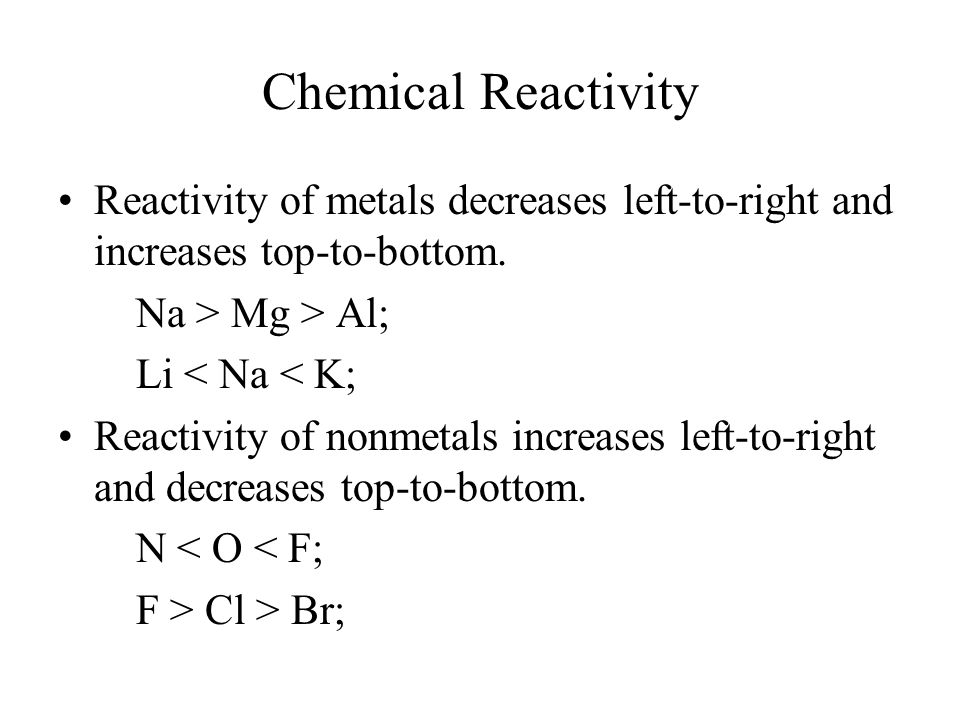 Chemical Reactivity

• Reactivity of metals decreases left-to-right and increases top-to-bottom.

Na > Mg > Al;

Li < Na < K;

• Reactivity of nonmetals increases left-to-right and decreases top-to-bottom.

N < O < F;

F > Cl > Br;